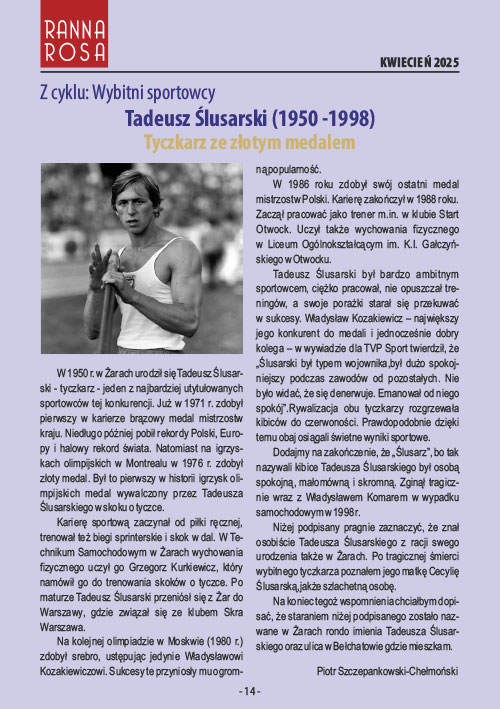 RANNA ROSA

KWIECIEŃ 2025

Z cyklu: Wybitni sportowcy

Tadeusz Ślusarski (1950 -1998)

Tyczkarz ze złotym medalem

W 1950 r. w Żarach urodził się Tadeusz Ślusarski - tyczkarz - jeden z najbardziej utytułowanych sportowców tej konkurencji. Już w 1971 r. zdobył pierwszy w karierze brązowy medal mistrzostw kraju. Niedługo później pobił rekordy Polski, Europy i halowy rekord świata. Natomiast na igrzyskach olimpijskich w Montrealu w 1976 r. zdobył złoty medal. Był to pierwszy w historii igrzysk olimpijskich medal wywalczony przez Tadeusza Ślusarskiego w skoku o tyczce.

Karierę sportową zaczynał od piłki ręcznej, trenował też biegi sprinterskie i skok w dal. W Technikum Samochodowym w Żarach wychowania fizycznego uczył go Grzegorz Kurkiewicz, który namówił go do trenowania skoków o tyczce. Po maturze Tadeusz Ślusarski przeniósł się z Żar do Warszawy, gdzie związał się ze klubem Skra Warszawa.

Na kolejnej olimpiadzie w Moskwie (1980 r.) zdobył srebro, ustępując jedynie Władysławowi Kozakiewiczowi. Sukcesy te przyniosły mu ogromną popularność.

W 1986 roku zdobył swój ostatni medal mistrzostw Polski. Karierę zakończył w 1988 roku. Zaczął pracować jako trener m.in. w klubie Start Otwock. Uczył także wychowania fizycznego w Liceum Ogólnokształcącym im. K.I. Gałczyńskiego w Otwocku.

Tadeusz Ślusarski był bardzo ambitnym sportowcem, ciężko pracował, nie opuszczał treningów, a swoje porażki starał się przekuwać w sukcesy. Władysław Kozakiewicz – największy jego konkurent do medali i jednocześnie dobry kolega – w wywiadzie dla TVP Sport twierdził, że „Ślusarski był typem wojownika,był dużo spokojniejszy podczas zawodów od pozostałych. Nie było widać, że się denerwuje. Emanował od niego spokój".Rywalizacja obu tyczkarzy rozgrzewała kibiców do czerwoności. Prawdopodobnie dzięki temu obaj osiągali świetne wyniki sportowe.

Dodajmy na zakończenie, że „Ślusarz", bo tak nazywali kibice Tadeusza Ślusarskiego był osobą spokojną, małomówną i skromną. Zginął tragicznie wraz z Władysławem Komarem w wypadku samochodowym w 1998 r.

Niżej podpisany pragnie zaznaczyć, że znał osobiście Tadeusza Ślusarskiego z racji swego urodzenia także w Żarach. Po tragicznej śmierci wybitnego tyczkarza poznałem jego matkę Cecylię Ślusarską, jakże szlachetną osobę.

Na koniec tegoż wspomnienia chciałbym dopisać, że staraniem niżej podpisanego zostało nazwane w Żarach rondo imienia Tadeusza Ślusarskiego oraz ulica w Bełchatowie gdzie mieszkam.

Piotr Szczepankowski-Chełmoński

- 14 -